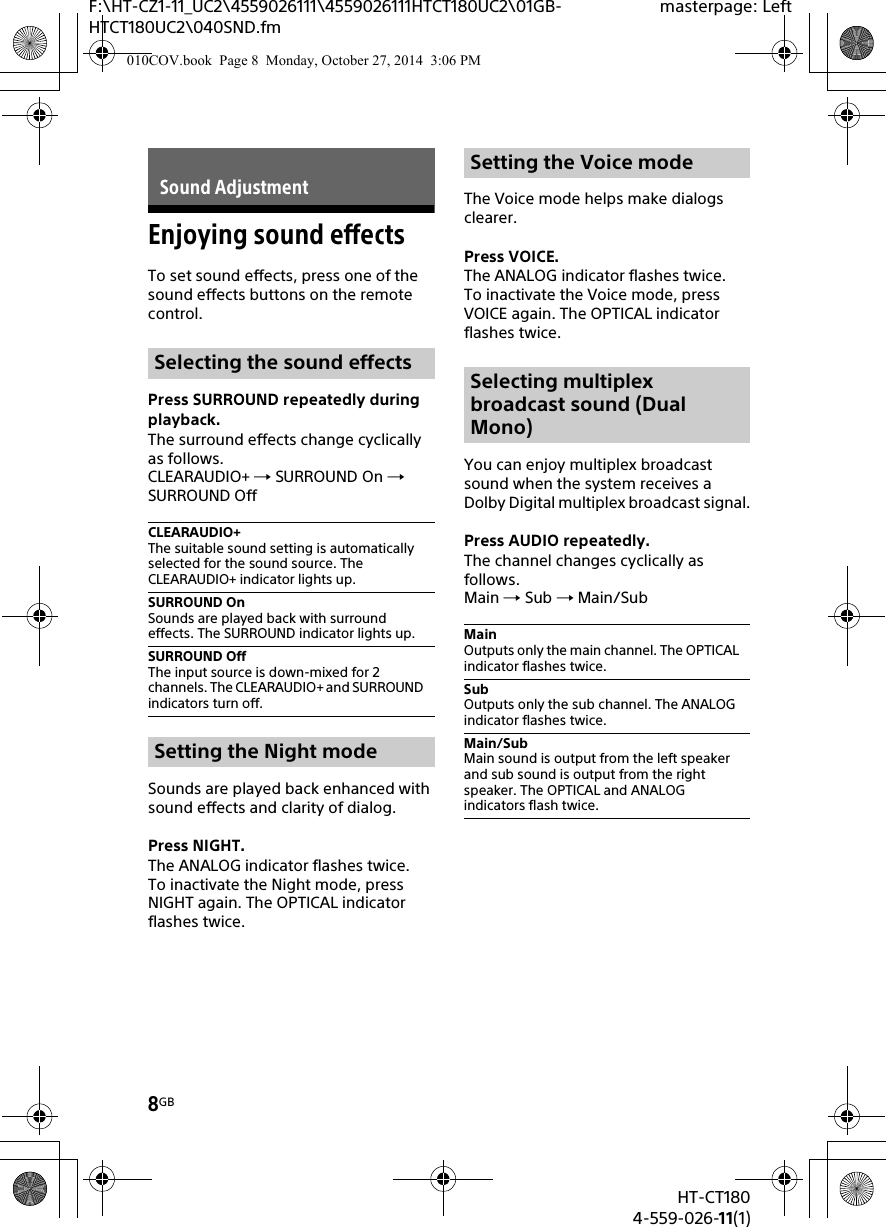 F:\HT-CZ1-11_UC2\4559026111\4559026111HTCT180UC2\01GB-HTCT180UC2\040SND.fm

masterpage: Left

010COV.book Page 8 Monday, October 27, 2014 3:06 PM

Sound Adjustment

Enjoying sound effects

To set sound effects, press one of the sound effects buttons on the remote control.

Selecting the sound effects

Press SURROUND repeatedly during playback.

The surround effects change cyclically as follows.
CLEARAUDIO+ → SURROUND On → SURROUND Off

CLEARAUDIO+
The suitable sound setting is automatically selected for the sound source. The CLEARAUDIO+ indicator lights up.

SURROUND On
Sounds are played back with surround effects. The SURROUND indicator lights up.

SURROUND Off
The input source is down-mixed for 2 channels. The CLEARAUDIO+ and SURROUND indicators turn off.

Setting the Night mode

Sounds are played back enhanced with sound effects and clarity of dialog.

Press NIGHT.

The ANALOG indicator flashes twice.
To inactivate the Night mode, press NIGHT again. The OPTICAL indicator flashes twice.

Setting the Voice mode

The Voice mode helps make dialogs clearer.

Press VOICE.

The ANALOG indicator flashes twice.
To inactivate the Voice mode, press VOICE again. The OPTICAL indicator flashes twice.

Selecting multiplex broadcast sound (Dual Mono)

You can enjoy multiplex broadcast sound when the system receives a Dolby Digital multiplex broadcast signal.

Press AUDIO repeatedly.

The channel changes cyclically as follows.
Main → Sub → Main/Sub

Main
Outputs only the main channel. The OPTICAL indicator flashes twice.

Sub
Outputs only the sub channel. The ANALOG indicator flashes twice.

Main/Sub
Main sound is output from the left speaker and sub sound is output from the right speaker. The OPTICAL and ANALOG indicators flash twice.

8GB

HT-CT180
4-559-026-11(1)